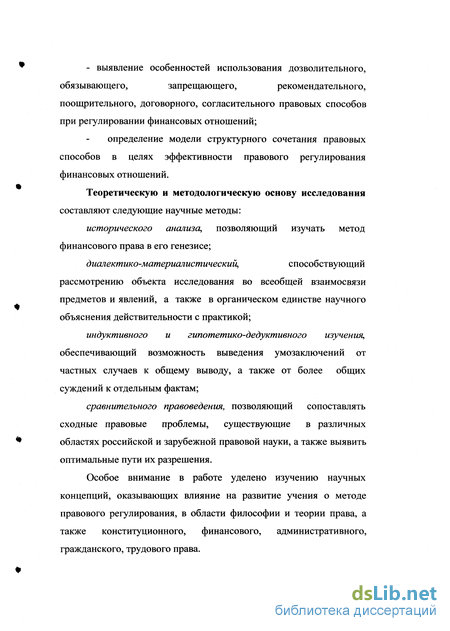 - выявление особенностей использования дозволительного, обязывающего, запрещающего, рекомендательного, поощрительного, договорного, согласительного правовых способов при регулировании финансовых отношений;

- определение модели структурного сочетания правовых способов в целях эффективности правового регулирования финансовых отношений.

Теоретическую и методологическую основу исследования составляют следующие научные методы:

исторического анализа, позволяющий изучать метод финансового права в его генезисе;

диалектико-материалистический, способствующий рассмотрению объекта исследования во всеобщей взаимосвязи предметов и явлений, а также в органическом единстве научного объяснения действительности с практикой;

индуктивного и гипотетико-дедуктивного изучения, обеспечивающий возможность выведения умозаключений от частных случаев к общему выводу, а также от более общих суждений к отдельным фактам;

сравнительного правоведения, позволяющий сопоставлять сходные правовые проблемы, существующие в различных областях российской и зарубежной правовой науки, а также выявить оптимальные пути их разрешения.

Особое внимание в работе уделено изучению научных концепций, оказывающих влияние на развитие учения о методе правового регулирования, в области философии и теории права, а также конституционного, финансового, административного, гражданского, трудового права.

dsLib.net
библиотека диссертаций